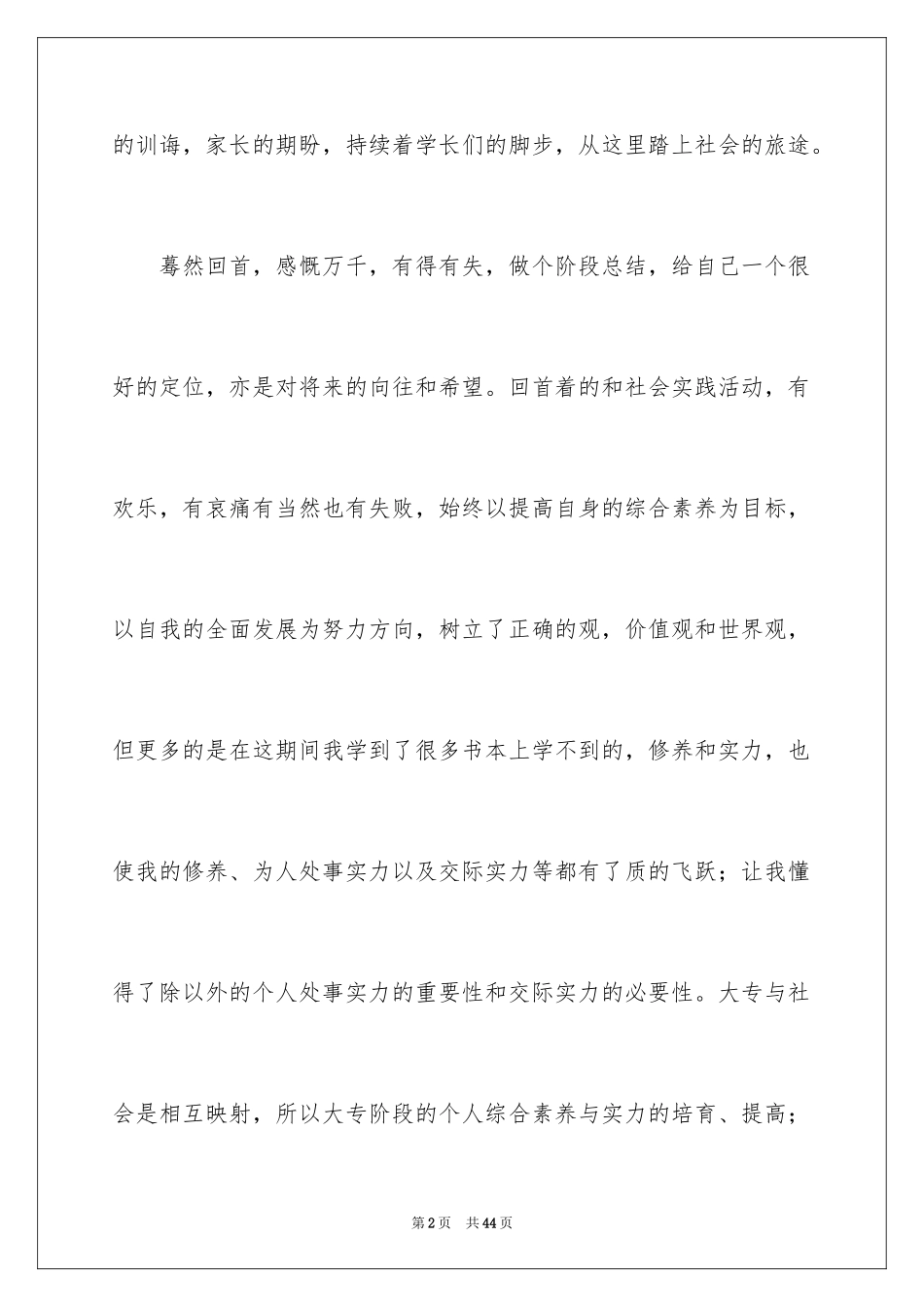 的训诲，家长的期盼，持续着学长们的脚步，从这里踏上社会的旅途。

蓦然回首，感慨万千，有得有失，做个阶段总结，给自己一个很好的定位，亦是对将来的向往和希望。回首着的和社会实践活动，有欢乐，有哀痛有当然也有失败，始终以提高自身的综合素养为目标，以自我的全面发展为努力方向，树立了正确的观，价值观和世界观，但更多的是在这期间我学到了很多书本上学不到的，修养和实力，也使我的修养、为人处事实力以及交际实力等都有了质的飞跃；让我懂得了除以外的个人处事实力的重要性和交际实力的必要性。大专与社会是相互映射，所以大专阶段的个人综合素养与实力的培育、提高；

第2页 共44页